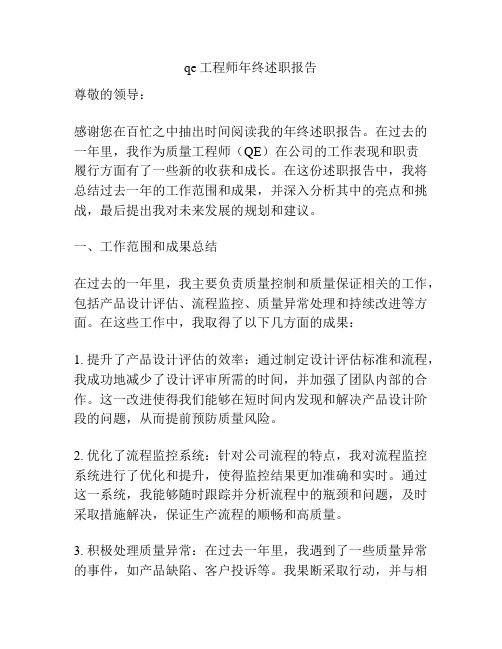 qe工程师年终述职报告

尊敬的领导：

感谢您在百忙之中抽出时间阅读我的年终述职报告。在过去的一年里，我作为质量工程师（QE）在公司的工作表现和职责履行方面有了一些新的收获和成长。在这份述职报告中，我将总结过去一年的工作范围和成果，并深入分析其中的亮点和挑战，最后提出我对未来发展的规划和建议。

一、工作范围和成果总结

在过去的一年里，我主要负责质量控制和质量保证相关的工作，包括产品设计评估、流程监控、质量异常处理和持续改进等方面。在这些工作中，我取得了以下几方面的成果：

1. 提升了产品设计评估的效率：通过制定设计评估标准和流程，我成功地减少了设计评审所需的时间，并加强了团队内部的合作。这一改进使得我们能够在短时间内发现和解决产品设计阶段的问题，从而提前预防质量风险。

2. 优化了流程监控系统：针对公司流程的特点，我对流程监控系统进行了优化和提升，使得监控结果更加准确和实时。通过这一系统，我能够随时跟踪并分析流程中的瓶颈和问题，及时采取措施解决，保证生产流程的顺畅和高质量。

3. 积极处理质量异常：在过去一年里，我遇到了一些质量异常的事件，如产品缺陷、客户投诉等。我果断采取行动，并与相